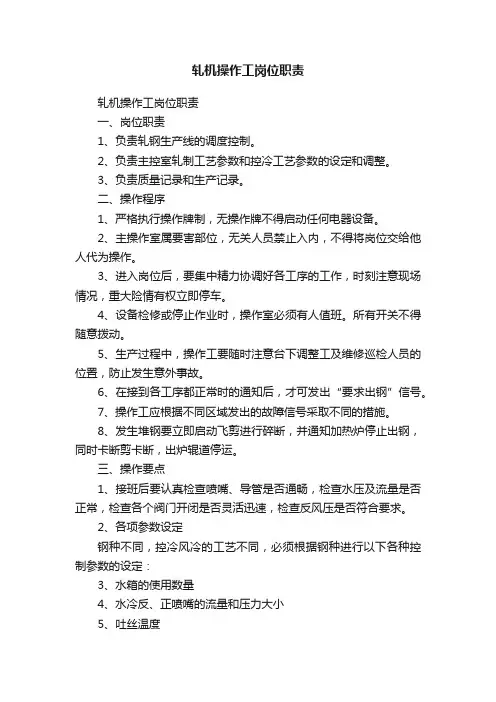 轧机操作工岗位职责

轧机操作工岗位职责

一、岗位职责

1、负责轧钢生产线的调度控制。

2、负责主控室轧制工艺参数和控冷工艺参数的设定和调整。

3、负责质量记录和生产记录。

二、操作程序

1、严格执行操作牌制，无操作牌不得启动任何电器设备。

2、主操作室属要害部位，无关人员禁止入内，不得将岗位交给他人代为操作。

3、进入岗位后，要集中精力协调好各工序的工作，时刻注意现场情况，重大险情有权立即停车。

4、设备检修或停止作业时，操作室必须有人值班。所有开关不得随意拨动。

5、生产过程中，操作工要随时注意台下调整工及维修巡检人员的位置，防止发生意外事故。

6、在接到各工序都正常时的通知后，才可发出“要求出钢”信号。

7、操作工应根据不同区域发出的故障信号采取不同的措施。

8、发生堆钢要立即启动飞剪进行碎断，并通知加热炉停止出钢，同时卡断剪卡断，出炉辊道停运。

三、操作要点

1、接班后要认真检查喷嘴、导管是否通畅，检查水压及流量是否正常，检查各个阀门开闭是否灵活迅速，检查反风压是否符合要求。

2、各项参数设定

钢种不同，控冷风冷的工艺不同，必须根据钢种进行以下各种控制参数的设定：

3、水箱的使用数量

4、水冷反、正喷嘴的流量和压力大小

5、吐丝温度